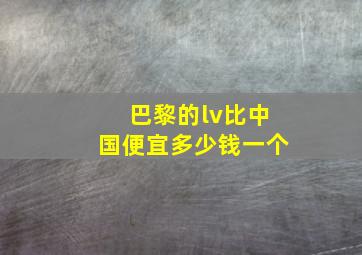 巴黎的lv比中国便宜多少钱一个